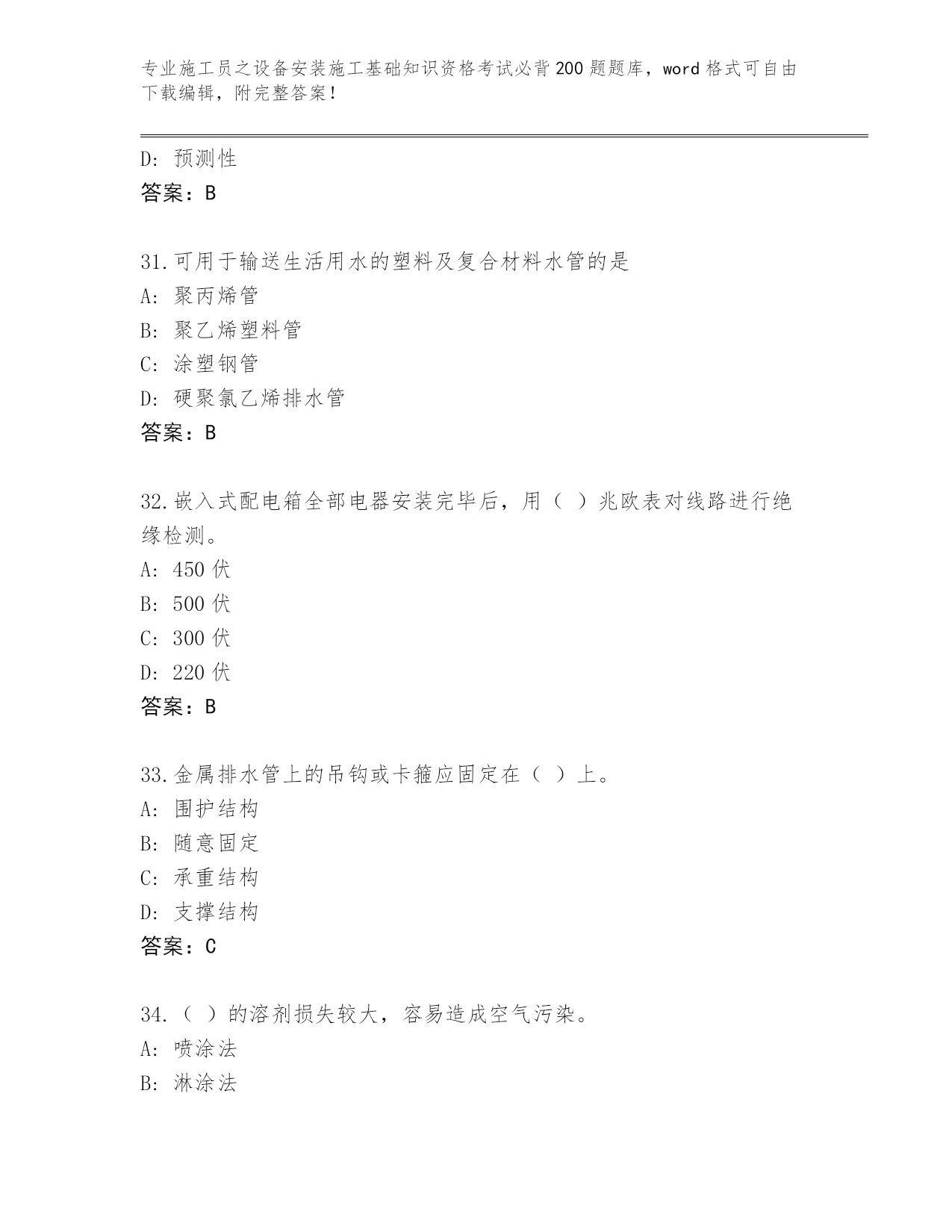 专业施工员之设备安装施工基础知识资格考试必背200题题库，word格式可自由下载编辑，附完整答案！

D：预测性
答案：B

31.可用于输送生活用水的塑料及复合材料水管的是
A：聚丙烯管
B：聚乙烯塑料管
C：涂塑钢管
D：硬聚氯乙烯排水管
答案：B

32.嵌入式配电箱全部电器安装完毕后，用（ ）兆欧表对线路进行绝缘检测。
A：450伏
B：500伏
C：300伏
D：220伏
答案：B

33.金属排水管上的吊钩或卡箍应固定在（ ）上。
A：围护结构
B：随意固定
C：承重结构
D：支撑结构
答案：C

34.（ ）的溶剂损失较大，容易造成空气污染。
A：喷涂法
B：淋涂法